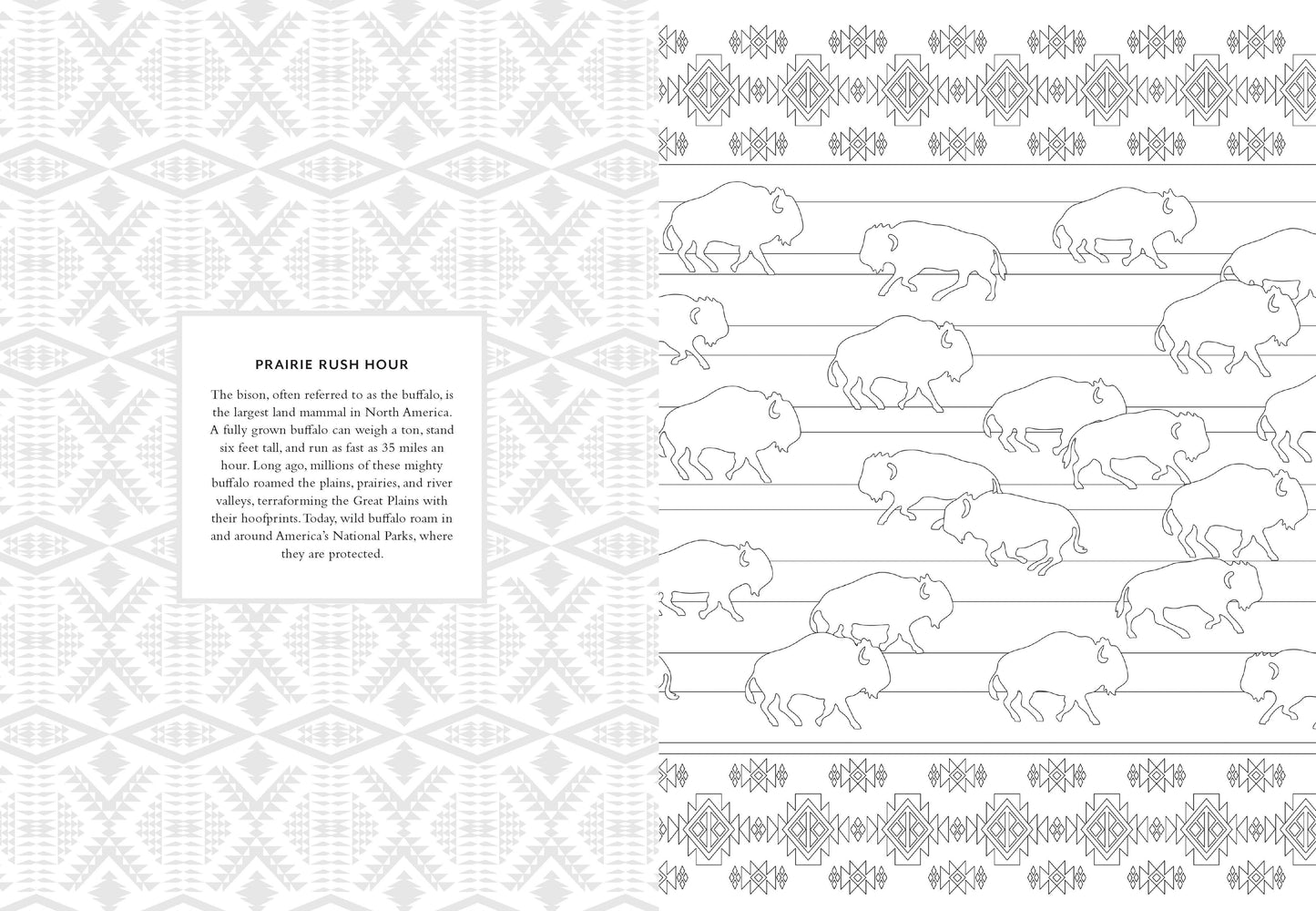 PRAIRIE RUSH HOUR

The bison, often referred to as the buffalo, is the largest land mammal in North America. A fully grown buffalo can weigh a ton, stand six feet tall, and run as fast as 35 miles an hour. Long ago, millions of these mighty buffalo roamed the plains, prairies, and river valleys, terraforming the Great Plains with their hoofprints. Today, wild buffalo roam in and around America's National Parks, where they are protected.